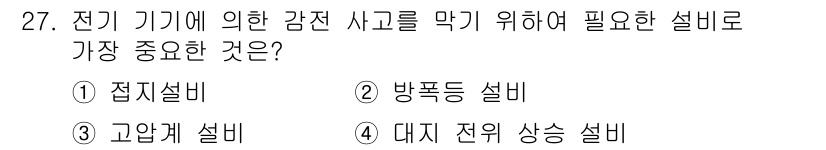 27. 전기 기기에 의한 감전 사고를 막기 위하여 필요한 설비로 가장 중요한 것은?

① 접지설비
② 방폭등 설비
③ 고압계 설비
④ 대지 전위 상승 설비